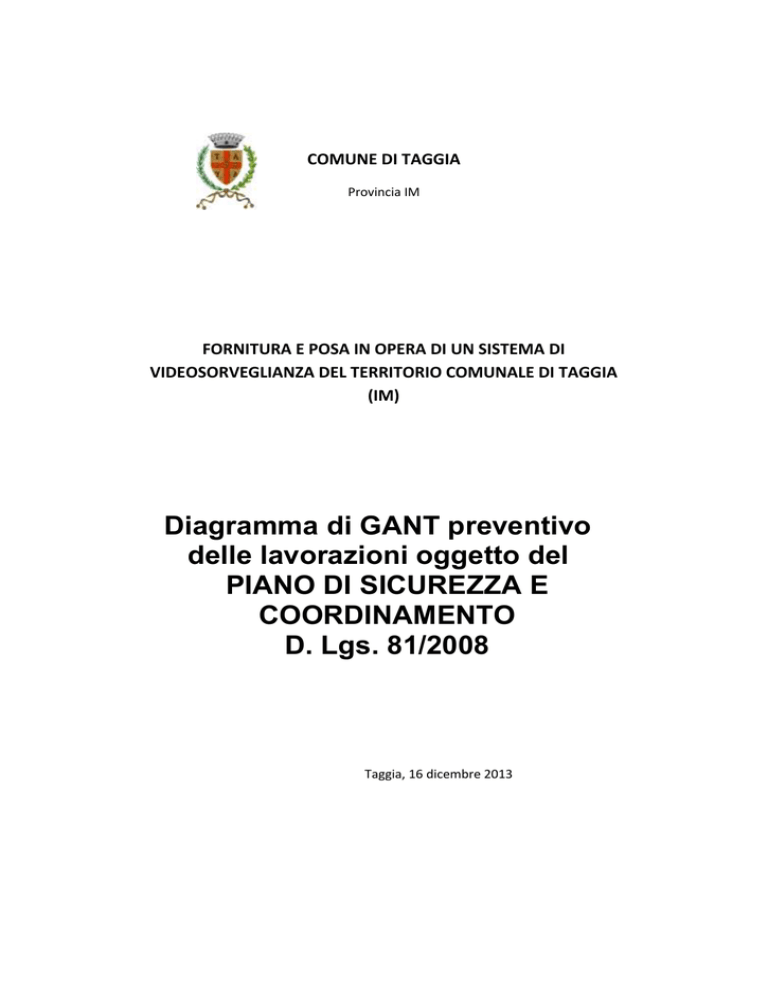 COMUNE DI TAGGIA

Provincia IM

FORNITURA E POSA IN OPERA DI UN SISTEMA DI VIDEOSORVEGLIANZA DEL TERRITORIO COMUNALE DI TAGGIA (IM)

Diagramma di GANT preventivo delle lavorazioni oggetto del PIANO DI SICUREZZA E COORDINAMENTO D. Lgs. 81/2008

Taggia, 16 dicembre 2013